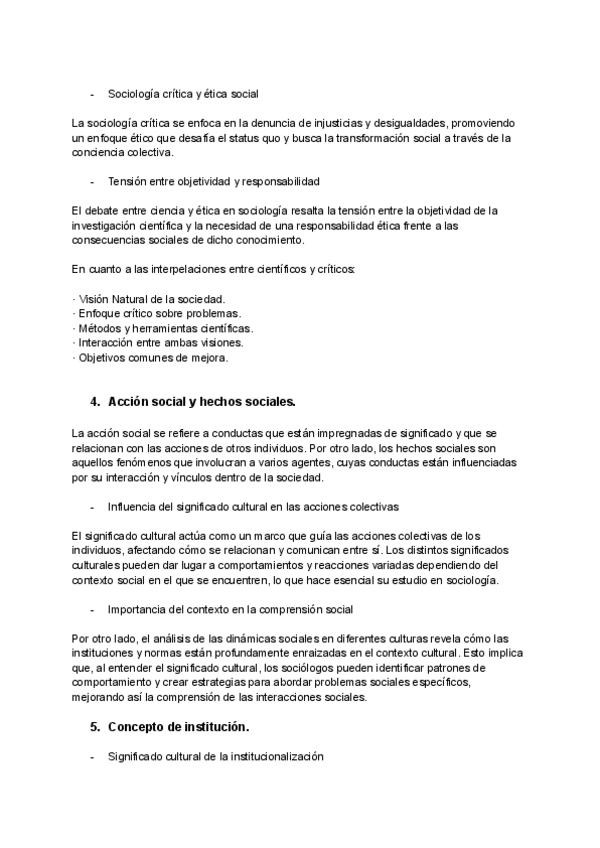 - Sociología crítica y ética social

La sociología crítica se enfoca en la denuncia de injusticias y desigualdades, promoviendo un enfoque ético que desafía el status quo y busca la transformación social a través de la conciencia colectiva.

- Tensión entre objetividad y responsabilidad

El debate entre ciencia y ética en sociología resalta la tensión entre la objetividad de la investigación científica y la necesidad de una responsabilidad ética frente a las consecuencias sociales de dicho conocimiento.

En cuanto a las interpelaciones entre científicos y críticos:

· Visión Natural de la sociedad.
· Enfoque crítico sobre problemas.
· Métodos y herramientas científicas.
· Interacción entre ambas visiones.
· Objetivos comunes de mejora.

4. Acción social y hechos sociales.

La acción social se refiere a conductas que están impregnadas de significado y que se relacionan con las acciones de otros individuos. Por otro lado, los hechos sociales son aquellos fenómenos que involucran a varios agentes, cuyas conductas están influenciadas por su interacción y vínculos dentro de la sociedad.

- Influencia del significado cultural en las acciones colectivas

El significado cultural actúa como un marco que guía las acciones colectivas de los individuos, afectando cómo se relacionan y comunican entre sí. Los distintos significados culturales pueden dar lugar a comportamientos y reacciones variadas dependiendo del contexto social en el que se encuentren, lo que hace esencial su estudio en sociología.

- Importancia del contexto en la comprensión social

Por otro lado, el análisis de las dinámicas sociales en diferentes culturas revela cómo las instituciones y normas están profundamente enraizadas en el contexto cultural. Esto implica que, al entender el significado cultural, los sociólogos pueden identificar patrones de comportamiento y crear estrategias para abordar problemas sociales específicos, mejorando así la comprensión de las interacciones sociales.

5. Concepto de institución.

- Significado cultural de la institucionalización